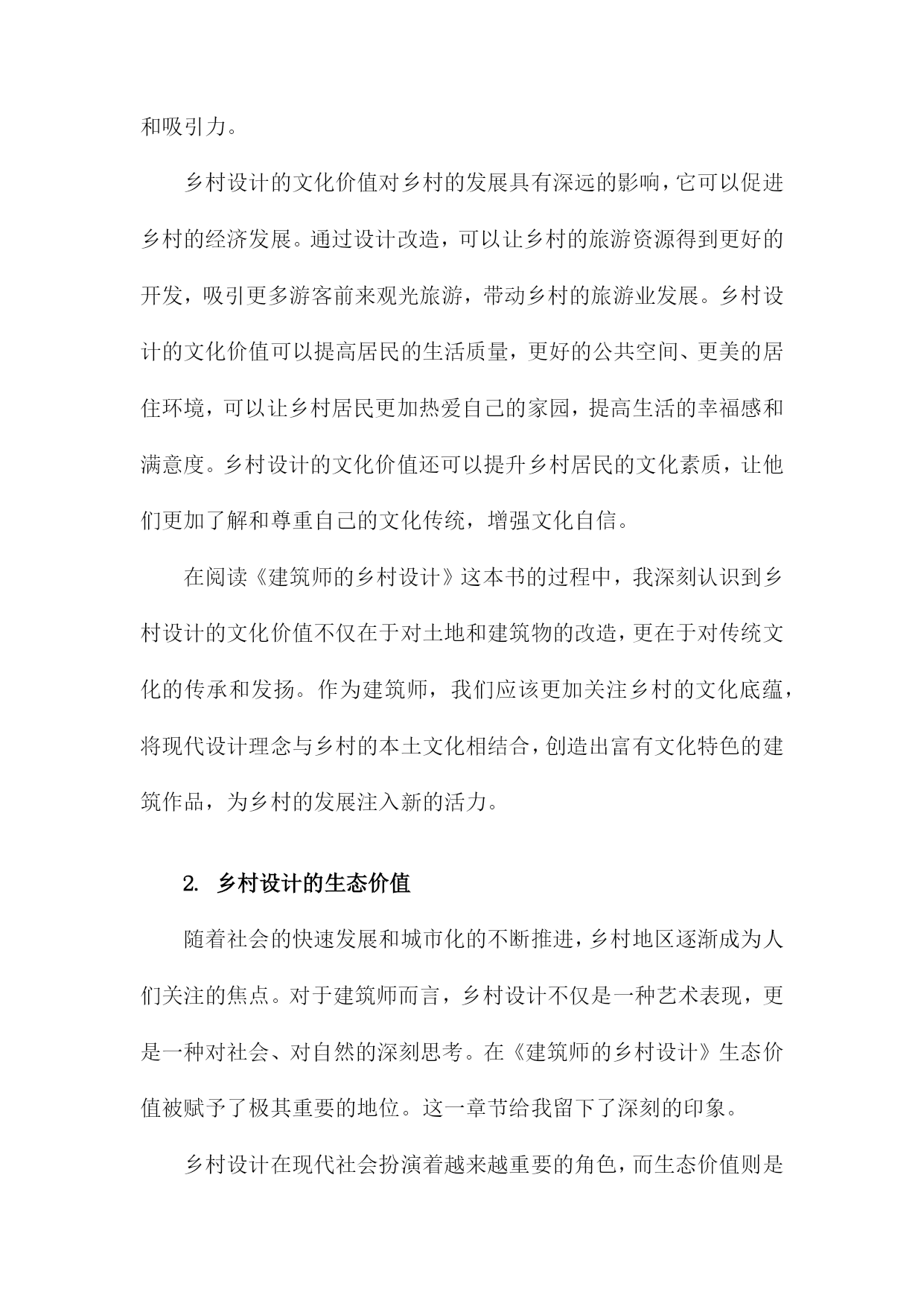 和吸引力。

乡村设计的文化价值对乡村的发展具有深远的影响，它可以促进乡村的经济发展。通过设计改造，可以让乡村的旅游资源得到更好的开发，吸引更多游客前来观光旅游，带动乡村的旅游业发展。乡村设计的文化价值可以提高居民的生活质量，更好的公共空间、更美的居住环境，可以让乡村居民更加热爱自己的家园，提高生活的幸福感和满意度。乡村设计的文化价值还可以提升乡村居民的文化素质，让他们更加了解和尊重自己的文化传统，增强文化自信。

在阅读《建筑师的乡村设计》这本书的过程中，我深刻认识到乡村设计的文化价值不仅在于对土地和建筑物的改造，更在于对传统文化的传承和发扬。作为建筑师，我们应该更加关注乡村的文化底蕴，将现代设计理念与乡村的本土文化相结合，创造出富有文化特色的建筑作品，为乡村的发展注入新的活力。

2. 乡村设计的生态价值

随着社会的快速发展和城市化的不断推进，乡村地区逐渐成为人们关注的焦点。对于建筑师而言，乡村设计不仅是一种艺术表现，更是一种对社会、对自然的深刻思考。在《建筑师的乡村设计》生态价值被赋予了极其重要的地位。这一章节给我留下了深刻的印象。

乡村设计在现代社会扮演着越来越重要的角色，而生态价值则是